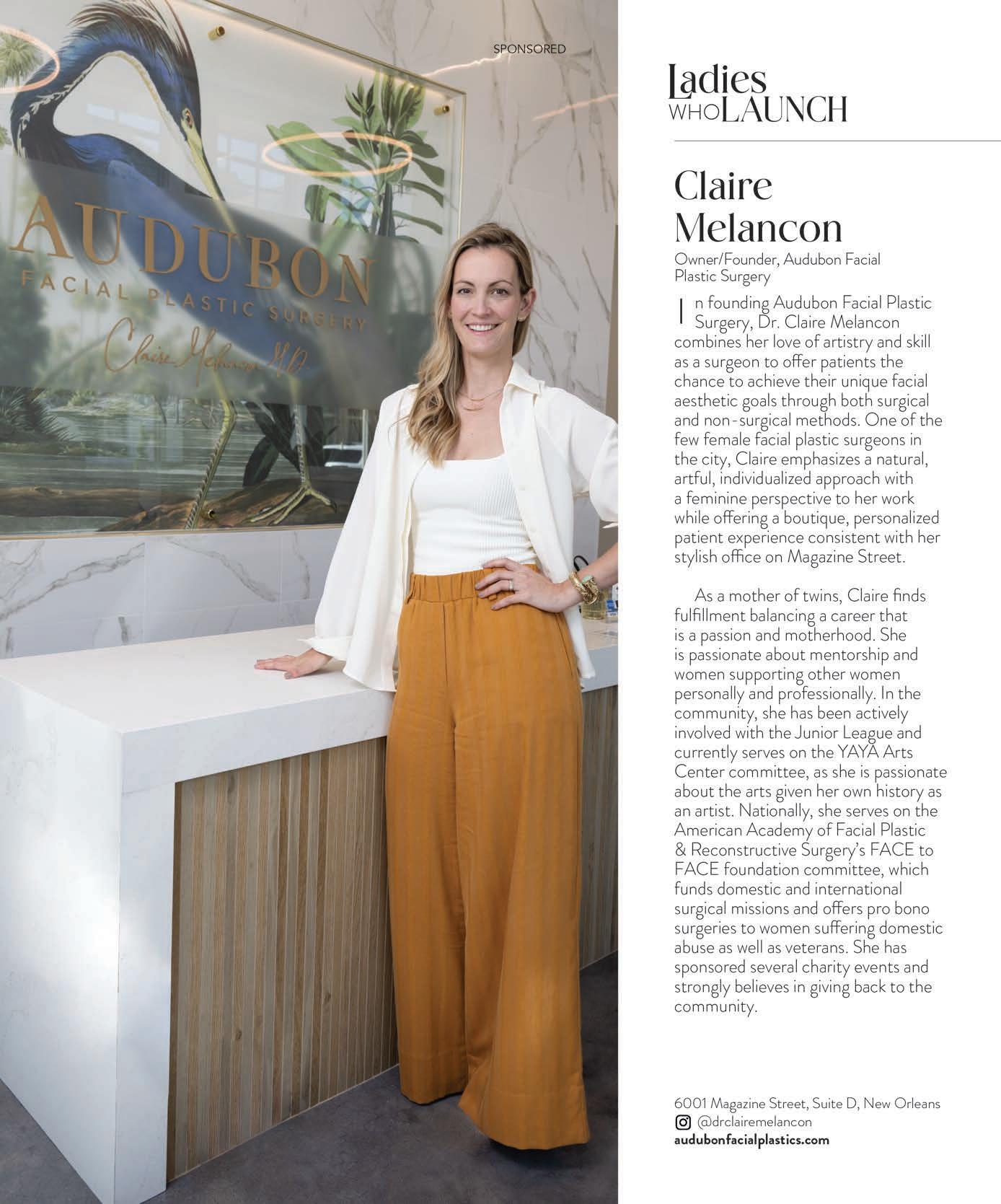 SPONSORED

AUDUBON
FACIAL PLASTIC SURGERY
Claire Melancon M.D.

Ladies
WHO LAUNCH

Claire Melancon

Owner/Founder, Audubon Facial Plastic Surgery

In founding Audubon Facial Plastic Surgery, Dr. Claire Melancon combines her love of artistry and skill as a surgeon to offer patients the chance to achieve their unique facial aesthetic goals through both surgical and non-surgical methods. One of the few female facial plastic surgeons in the city, Claire emphasizes a natural, artful, individualized approach with a feminine perspective to her work while offering a boutique, personalized patient experience consistent with her stylish office on Magazine Street.

As a mother of twins, Claire finds fulfillment balancing a career that is a passion and motherhood. She is passionate about mentorship and women supporting other women personally and professionally. In the community, she has been actively involved with the Junior League and currently serves on the YAYA Arts Center committee, as she is passionate about the arts given her own history as an artist. Nationally, she serves on the American Academy of Facial Plastic & Reconstructive Surgery's FACE to FACE foundation committee, which funds domestic and international surgical missions and offers pro bono surgeries to women suffering domestic abuse as well as veterans. She has sponsored several charity events and strongly believes in giving back to the community.

6001 Magazine Street, Suite D, New Orleans
@drclairemelancon
audubonfacialplastics.com